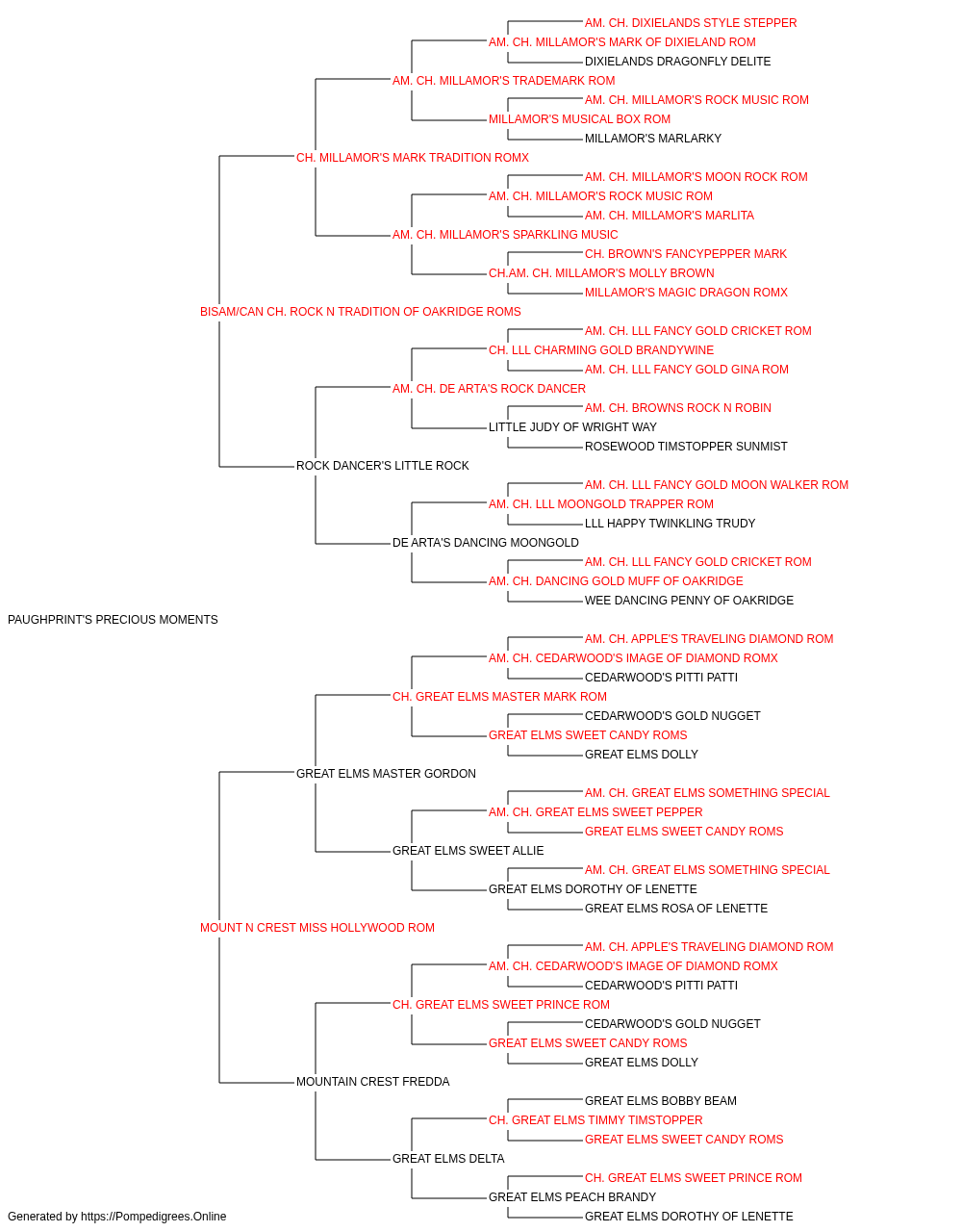 AM. CH. DIXIELANDS STYLE STEPPER
AM. CH. MILLAMOR'S MARK OF DIXIELAND ROM
DIXIELANDS DRAGONFLY DELITE
AM. CH. MILLAMOR'S TRADEMARK ROM
AM. CH. MILLAMOR'S ROCK MUSIC ROM
MILLAMOR'S MUSICAL BOX ROM
MILLAMOR'S MARLARKY
CH. MILLAMOR'S MARK TRADITION ROMX
AM. CH. MILLAMOR'S MOON ROCK ROM
AM. CH. MILLAMOR'S ROCK MUSIC ROM
AM. CH. MILLAMOR'S MARLITA
AM. CH. MILLAMOR'S SPARKLING MUSIC
CH. BROWN'S FANCYPEPPER MARK
CH.AM. CH. MILLAMOR'S MOLLY BROWN
MILLAMOR'S MAGIC DRAGON ROMX
BISAM/CAN CH. ROCK N TRADITION OF OAKRIDGE ROMS
AM. CH. LLL FANCY GOLD CRICKET ROM
CH. LLL CHARMING GOLD BRANDYWINE
AM. CH. LLL FANCY GOLD GINA ROM
AM. CH. DE ARTA'S ROCK DANCER
AM. CH. BROWNS ROCK N ROBIN
LITTLE JUDY OF WRIGHT WAY
ROSEWOOD TIMSTOPPER SUNMIST
ROCK DANCER'S LITTLE ROCK
AM. CH. LLL FANCY GOLD MOON WALKER ROM
AM. CH. LLL MOONGOLD TRAPPER ROM
LLL HAPPY TWINKLING TRUDY
DE ARTA'S DANCING MOONGOLD
AM. CH. LLL FANCY GOLD CRICKET ROM
AM. CH. DANCING GOLD MUFF OF OAKRIDGE
WEE DANCING PENNY OF OAKRIDGE
PAUGHPRINT'S PRECIOUS MOMENTS
AM. CH. APPLE'S TRAVELING DIAMOND ROM
AM. CH. CEDARWOOD'S IMAGE OF DIAMOND ROMX
CEDARWOOD'S PITTI PATTI
CH. GREAT ELMS MASTER MARK ROM
CEDARWOOD'S GOLD NUGGET
GREAT ELMS SWEET CANDY ROMS
GREAT ELMS DOLLY
GREAT ELMS MASTER GORDON
AM. CH. GREAT ELMS SOMETHING SPECIAL
AM. CH. GREAT ELMS SWEET PEPPER
GREAT ELMS SWEET CANDY ROMS
GREAT ELMS SWEET ALLIE
AM. CH. GREAT ELMS SOMETHING SPECIAL
GREAT ELMS DOROTHY OF LENETTE
GREAT ELMS ROSA OF LENETTE
MOUNT N CREST MISS HOLLYWOOD ROM
AM. CH. APPLE'S TRAVELING DIAMOND ROM
AM. CH. CEDARWOOD'S IMAGE OF DIAMOND ROMX
CEDARWOOD'S PITTI PATTI
CH. GREAT ELMS SWEET PRINCE ROM
CEDARWOOD'S GOLD NUGGET
GREAT ELMS SWEET CANDY ROMS
GREAT ELMS DOLLY
MOUNTAIN CREST FREDDA
GREAT ELMS BOBBY BEAM
CH. GREAT ELMS TIMMY TIMSTOPPER
GREAT ELMS SWEET CANDY ROMS
GREAT ELMS DELTA
CH. GREAT ELMS SWEET PRINCE ROM
GREAT ELMS PEACH BRANDY
GREAT ELMS DOROTHY OF LENETTE
Generated by https://Pompedigrees.Online